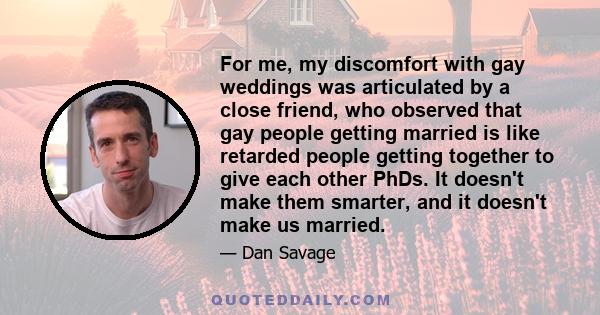 For me, my discomfort with gay weddings was articulated by a close friend, who observed that gay people getting married is like retarded people getting together to give each other PhDs. It doesn't make them smarter, and it doesn't make us married.

— Dan Savage

QUOTEDDAILY.COM